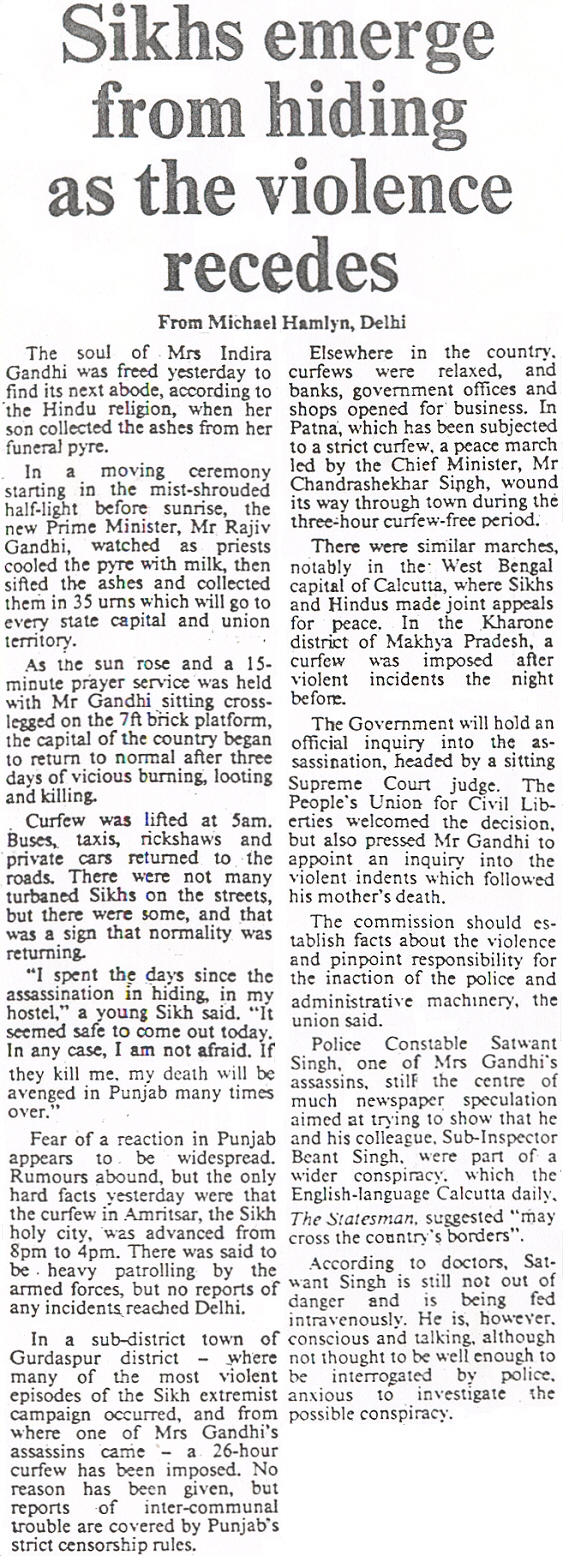 Sikhs emerge from hiding as the violence recedes

From Michael Hamlyn, Delhi

The soul of Mrs Indira Gandhi was freed yesterday to find its next abode, according to the Hindu religion, when her son collected the ashes from her funeral pyre.

In a moving ceremony starting in the mist-shrouded half-light before sunrise, the new Prime Minister, Mr Rajiv Gandhi, watched as priests cooled the pyre with milk, then sifted the ashes and collected them in 35 urns which will go to every state capital and union territory.

As the sun rose and a 15-minute prayer service was held with Mr Gandhi sitting cross-legged on the 7ft brick platform, the capital of the country began to return to normal after three days of vicious burning, looting and killing.

Curfew was lifted at 5am. Buses, taxis, rickshaws and private cars returned to the roads. There were not many turbaned Sikhs on the streets, but there were some, and that was a sign that normality was returning.

"I spent the days since the assassination in hiding, in my hostel," a young Sikh said. "It seemed safe to come out today. In any case, I am not afraid. If they kill me, my death will be avenged in Punjab many times over."

Fear of a reaction in Punjab appears to be widespread. Rumours abound, but the only hard facts yesterday were that the curfew in Amritsar, the Sikh holy city, was advanced from 8pm to 4pm. There was said to be heavy patrolling by the armed forces, but no reports of any incidents reached Delhi.

In a sub-district town of Gurdaspur district – where many of the most violent episodes of the Sikh extremist campaign occurred, and from where one of Mrs Gandhi's assassins came – a 26-hour curfew has been imposed. No reason has been given, but reports of inter-communal trouble are covered by Punjab's strict censorship rules.

Elsewhere in the country, curfews were relaxed, and banks, government offices and shops opened for business. In Patna, which has been subjected to a strict curfew, a peace march led by the Chief Minister, Mr Chandrashekhar Singh, wound its way through town during the three-hour curfew-free period.

There were similar marches, notably in the West Bengal capital of Calcutta, where Sikhs and Hindus made joint appeals for peace. In the Kharone district of Makhya Pradesh, a curfew was imposed after violent incidents the night before.

The Government will hold an official inquiry into the assassination, headed by a sitting Supreme Court judge. The People's Union for Civil Liberties welcomed the decision, but also pressed Mr Gandhi to appoint an inquiry into the violent indents which followed his mother's death.

The commission should establish facts about the violence and pinpoint responsibility for the inaction of the police and administrative machinery, the union said.

Police Constable Satwant Singh, one of Mrs Gandhi's assassins, still the centre of much newspaper speculation aimed at trying to show that he and his colleague, Sub-Inspector Beant Singh, were part of a wider conspiracy, which the English-language Calcutta daily, The Statesman, suggested "may cross the country's borders".

According to doctors, Satwant Singh is still not out of danger and is being fed intravenously. He is, however, conscious and talking, although not thought to be well enough to be interrogated by police, anxious to investigate the possible conspiracy.